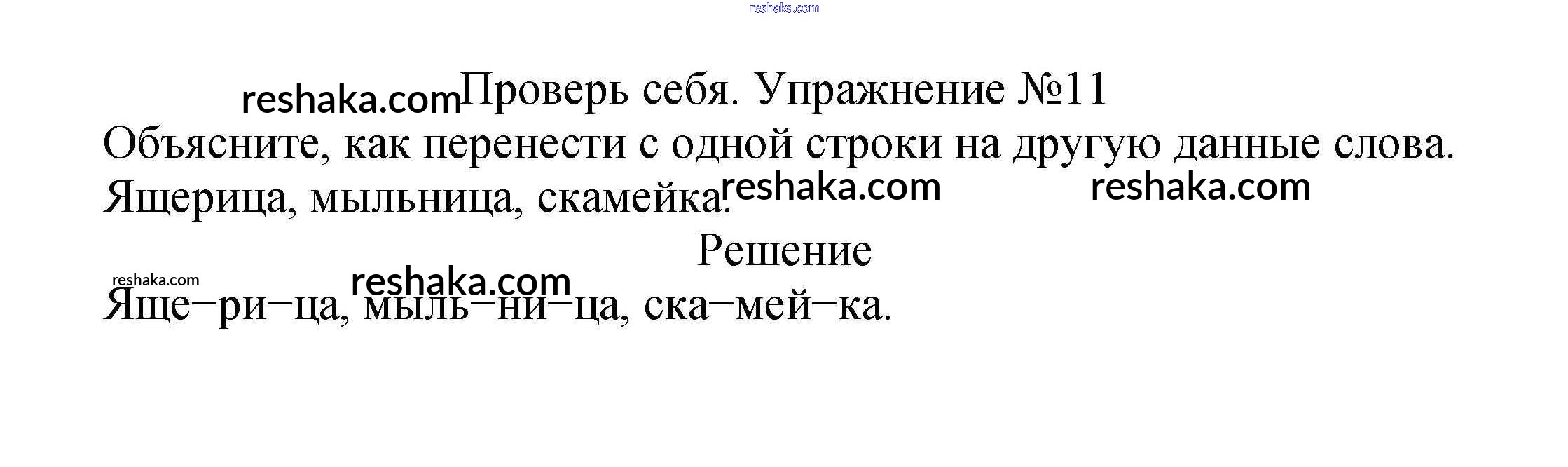 Проверь себя. Упражнение №11

Объясните, как перенести с одной строки на другую данные слова. Ящерица, мыльница, скамейка.

Решение

Яще–ри–ца, мыль–ни–ца, ска–мей–ка.

reshaka.com